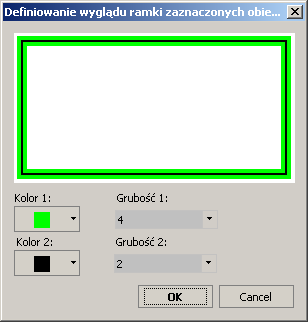 Definiowanie wyglądu ramki zaznaczonych obie...

Kolor 1:

Grubość 1:

4

Kolor 2:

Grubość 2:

2

OK

Cancel